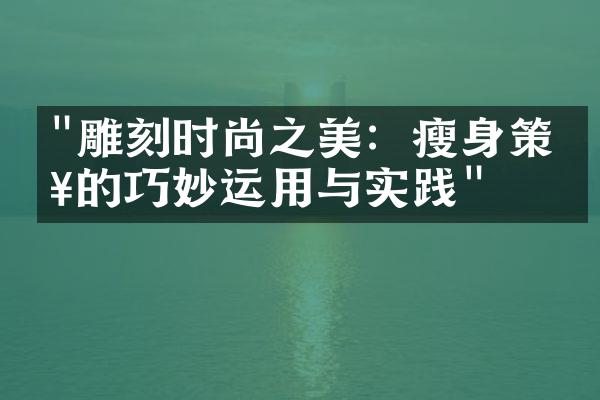 "雕刻时尚之美：瘦身策¥的巧妙运用与实践"